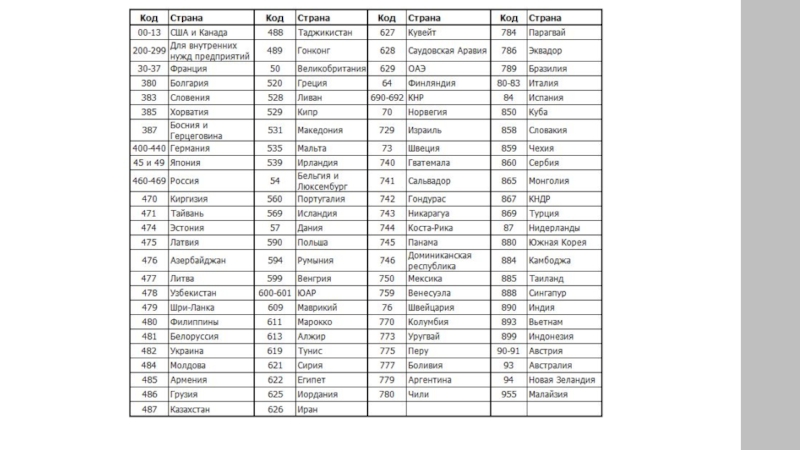 | Код | Страна | Код | Страна | Код | Страна | Код | Страна |
|---|---|---|---|---|---|---|---|
| 00-13 | США и Канада | 488 | Таджикистан | 627 | Кувейт | 784 | Парагвай |
| 200-299 | Для внутренних нужд предприятий | 489 | Гонконг | 628 | Саудовская Аравия | 786 | Эквадор |
| 30-37 | Франция | 50 | Великобритания | 629 | ОАЭ | 789 | Бразилия |
| 380 | Болгария | 520 | Греция | 64 | Финляндия | 80-83 | Италия |
| 383 | Словения | 528 | Ливан | 690-692 | КНР | 84 | Испания |
| 385 | Хорватия | 529 | Кипр | 70 | Норвегия | 850 | Куба |
| 387 | Босния и Герцеговина | 531 | Македония | 729 | Израиль | 858 | Словакия |
| 400-440 | Германия | 535 | Мальта | 73 | Швеция | 859 | Чехия |
| 45 и 49 | Япония | 539 | Ирландия | 740 | Гватемала | 860 | Сербия |
| 460-469 | Россия | 54 | Бельгия и Люксембург | 741 | Сальвадор | 865 | Монголия |
| 470 | Киргизия | 560 | Португалия | 742 | Гондурас | 867 | КНДР |
| 471 | Тайвань | 569 | Исландия | 743 | Никарагуа | 869 | Турция |
| 474 | Эстония | 57 | Дания | 744 | Коста-Рика | 87 | Нидерланды |
| 475 | Латвия | 590 | Польша | 745 | Панама | 880 | Южная Корея |
| 476 | Азербайджан | 594 | Румыния | 746 | Доминиканская республика | 884 | Камбоджа |
| 477 | Литва | 599 | Венгрия | 750 | Мексика | 885 | Таиланд |
| 478 | Узбекистан | 600-601 | ЮАР | 759 | Венесуэла | 888 | Сингапур |
| 479 | Шри-Ланка | 609 | Маврикий | 76 | Швейцария | 890 | Индия |
| 480 | Филиппины | 611 | Марокко | 770 | Колумбия | 893 | Вьетнам |
| 481 | Белоруссия | 613 | Алжир | 773 | Уругвай | 899 | Индонезия |
| 482 | Украина | 619 | Тунис | 775 | Перу | 90-91 | Австрия |
| 484 | Молдова | 621 | Сирия | 777 | Боливия | 93 | Австралия |
| 485 | Армения | 622 | Египет | 779 | Аргентина | 94 | Новая Зеландия |
| 486 | Грузия | 625 | Иордания | 780 | Чили | 955 | Малайзия |
| 487 | Казахстан | 626 | Иран | | | | |